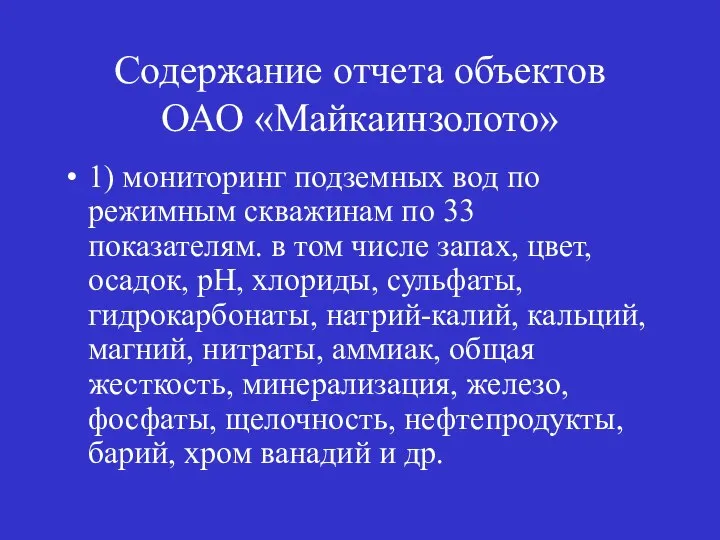 Содержание отчета объектов ОАО «Майкаинзолото»

• 1) мониторинг подземных вод по режимным скважинам по 33 показателям. в том числе запах, цвет, осадок, pH, хлориды, сульфаты, гидрокарбонаты, натрий-калий, кальций, магний, нитраты, аммиак, общая жесткость, минерализация, железо, фосфаты, щелочность, нефтепродукты, барий, хром ванадий и др.